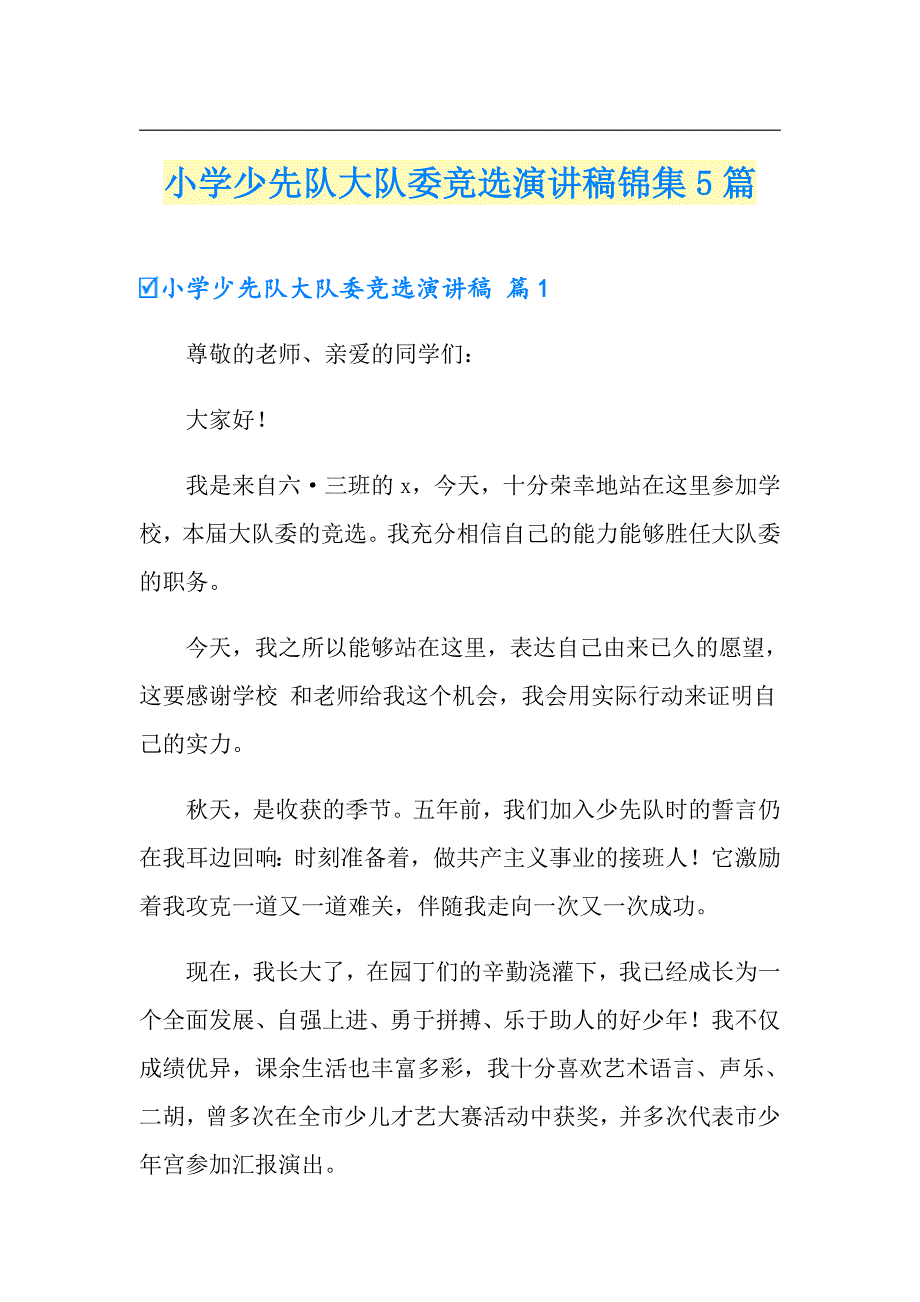 小学少先队大队委竞选演讲稿锦集5篇

☑小学少先队大队委竞选演讲稿 篇1

尊敬的老师、亲爱的同学们：

大家好！

我是来自六·三班的x，今天，十分荣幸地站在这里参加学校，本届大队委的竞选。我充分相信自己的能力能够胜任大队委的职务。

今天，我之所以能够站在这里，表达自己由来已久的愿望，这要感谢学校 和老师给我这个机会，我会用实际行动来证明自己的实力。

秋天，是收获的季节。五年前，我们加入少先队时的誓言仍在我耳边回响：时刻准备着，做共产主义事业的接班人！它激励着我攻克一道又一道难关，伴随我走向一次又一次成功。

现在，我长大了，在园丁们的辛勤浇灌下，我已经成长为一个全面发展、自强上进、勇于拼搏、乐于助人的好少年！我不仅成绩优异，课余生活也丰富多彩，我十分喜欢艺术语言、声乐、二胡，曾多次在全市少儿才艺大赛活动中获奖，并多次代表市少年宫参加汇报演出。